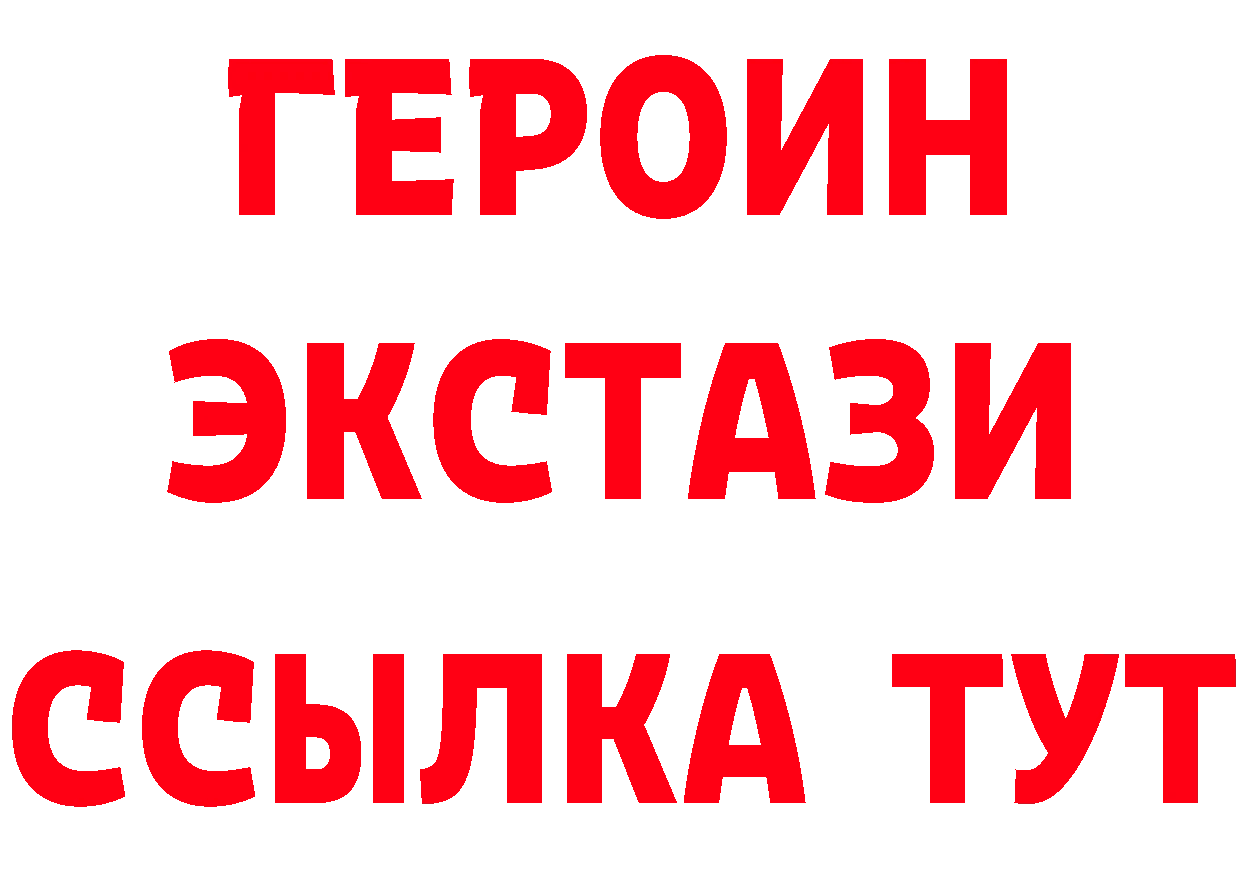 ГЕРОИН
ЭКСТАЗИ
ССЫЛКА ТУТ